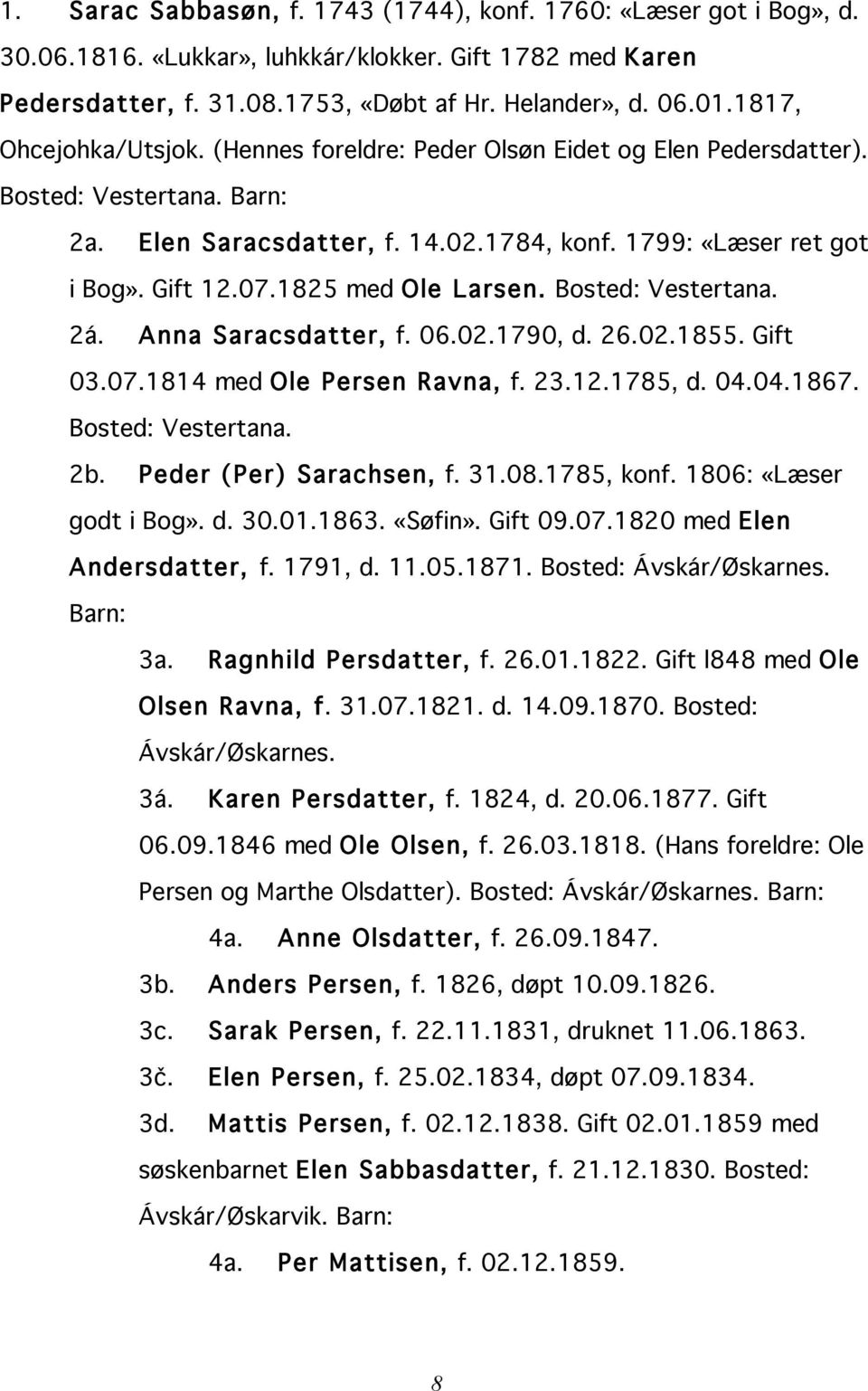 1. Sarac Sabbasøn, f. 1743 (1744), konf. 1760: «Læser got i Bog», d. 30.06.1816. «Lukkar», luhkkár/klokker. Gift 1782 med Karen Pedersdatter, f. 31.08.1753, «Døbt af Hr. Helander», d. 06.01.1817, Ohcejohka/Utsjok. (Hennes foreldre: Peder Olsøn Eidet og Elen Pedersdatter). Bosted: Vestertana. Barn:

2a. Elen Saracsdatter, f. 14.02.1784, konf. 1799: «Læser ret got i Bog». Gift 12.07.1825 med Ole Larsen. Bosted: Vestertana.

2á. Anna Saracsdatter, f. 06.02.1790, d. 26.02.1855. Gift 03.07.1814 med Ole Persen Ravna, f. 23.12.1785, d. 04.04.1867. Bosted: Vestertana.

2b. Peder (Per) Sarachsen, f. 31.08.1785, konf. 1806: «Læser godt i Bog». d. 30.01.1863. «Søfin». Gift 09.07.1820 med Elen Andersdatter, f. 1791, d. 11.05.1871. Bosted: Ávskár/Øskarnes. Barn:

3a. Ragnhild Persdatter, f. 26.01.1822. Gift l848 med Ole Olsen Ravna, f. 31.07.1821. d. 14.09.1870. Bosted: Ávskár/Øskarnes.

3á. Karen Persdatter, f. 1824, d. 20.06.1877. Gift 06.09.1846 med Ole Olsen, f. 26.03.1818. (Hans foreldre: Ole Persen og Marthe Olsdatter). Bosted: Ávskár/Øskarnes. Barn:

4a. Anne Olsdatter, f. 26.09.1847.

3b. Anders Persen, f. 1826, døpt 10.09.1826.

3c. Sarak Persen, f. 22.11.1831, druknet 11.06.1863.

3č. Elen Persen, f. 25.02.1834, døpt 07.09.1834.

3d. Mattis Persen, f. 02.12.1838. Gift 02.01.1859 med søskenbarnet Elen Sabbasdatter, f. 21.12.1830. Bosted: Ávskár/Øskarvik. Barn:

4a. Per Mattisen, f. 02.12.1859.

8